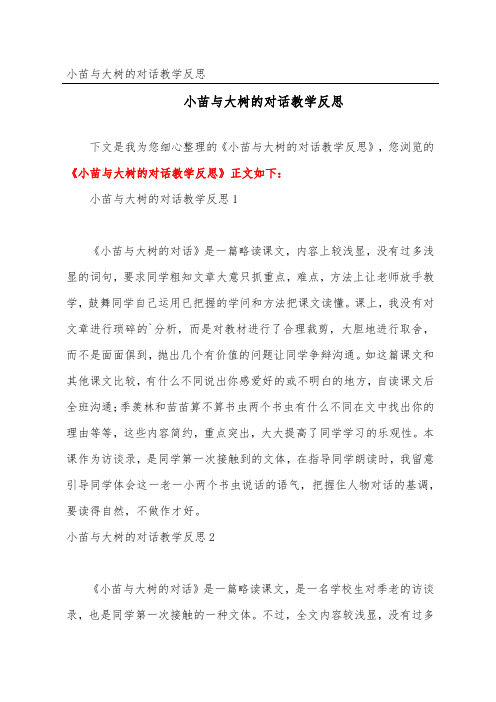 小苗与大树的对话教学反思

小苗与大树的对话教学反思

下文是我为您细心整理的《小苗与大树的对话教学反思》，您浏览的《小苗与大树的对话教学反思》正文如下：

小苗与大树的对话教学反思 1

《小苗与大树的对话》是一篇略读课文，内容上较浅显，没有过多浅显的词句，要求同学粗知文章大意只抓重点，难点，方法上让老师放手教学，鼓舞同学自己运用已把握的学问和方法把课文读懂。课上，我没有对文章进行琐碎的`分析，而是对教材进行了合理裁剪，大胆地进行取舍，而不是面面俱到，抛出几个有价值的问题让同学争辩沟通。如这篇课文和其他课文比较，有什么不同说出你感爱好的或不明白的地方，自读课文后全班沟通；季羡林和苗苗算不算书虫两个书虫有什么不同在文中找出你的理由等等，这些内容简约，重点突出，大大提高了同学学习的乐观性。本课作为访谈录，是同学第一次接触到的文体，在指导同学朗读时，我留意引导同学体会这一老一小两个书虫说话的语气，把握住人物对话的基调，要读得自然，不做作才好。

小苗与大树的对话教学反思 2

《小苗与大树的对话》是一篇略读课文，是一名学校生对季老的访谈录，也是同学第一次接触的一种文体。不过，全文内容较浅显，没有过多